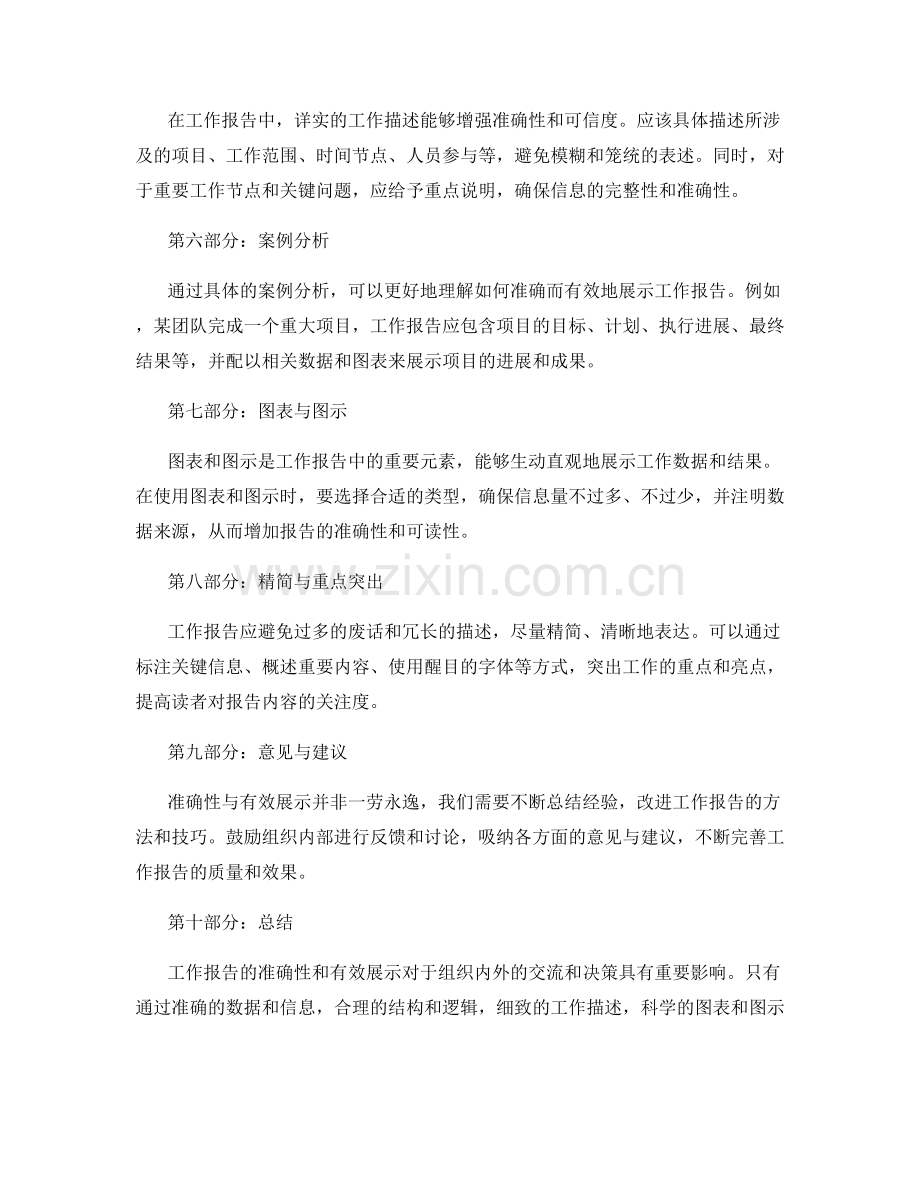 在工作报告中，详实的工作描述能够增强准确性和可信度。应该具体描述所涉及的项目、工作范围、时间节点、人员参与等，避免模糊和笼统的表述。同时，对于重要工作节点和关键问题，应给予重点说明，确保信息的完整性和准确性。

第六部分：案例分析

通过具体的案例分析，可以更好地理解如何准确而有效地展示工作报告。例如，某团队完成一个重大项目，工作报告应包含项目的目标、计划、执行进展、最终结果等，并配以相关数据和图表来展示项目的进展和成果。

第七部分：图表与图示

图表和图示是工作报告中的重要元素，能够生动直观地展示工作数据和结果。在使用图表和图示时，要选择合适的类型，确保信息量不过多、不过少，并注明数据来源，从而增加报告的准确性和可读性。

第八部分：精简与重点突出

工作报告应避免过多的废话和冗长的描述，尽量精简、清晰地表达。可以通过标注关键信息、概述重要内容、使用醒目的字体等方式，突出工作的重点和亮点，提高读者对报告内容的关注度。

第九部分：意见与建议

准确性与有效展示并非一劳永逸，我们需要不断总结经验，改进工作报告的方法和技巧。鼓励组织内部进行反馈和讨论，吸纳各方面的意见与建议，不断完善工作报告的质量和效果。

第十部分：总结

工作报告的准确性和有效展示对于组织内外的交流和决策具有重要影响。只有通过准确的数据和信息，合理的结构和逻辑，细致的工作描述，科学的图表和图示

www.zixin.com.cn